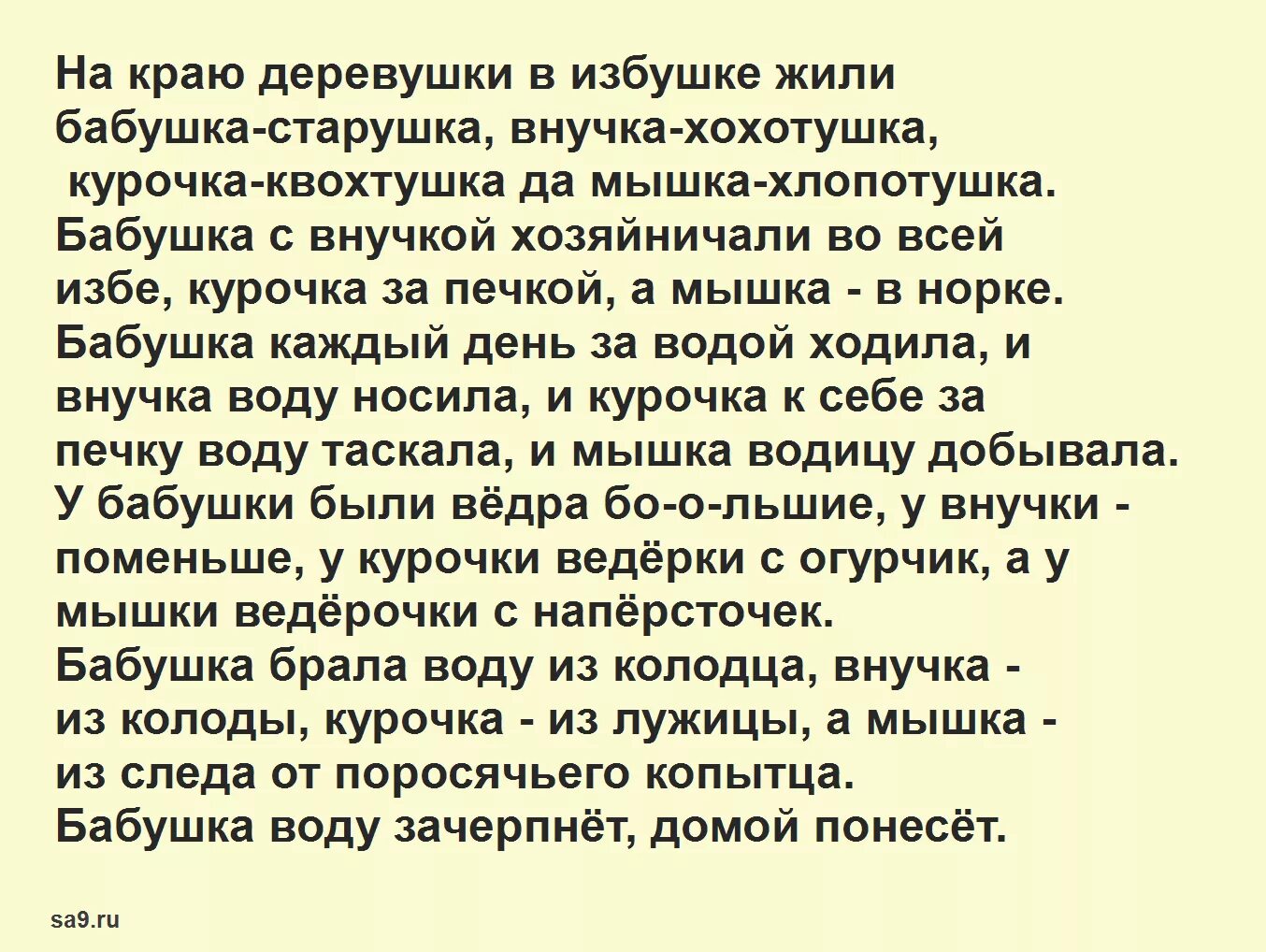 На краю деревушки в избушке жили бабушка-старушка, внучка-хохотушка, курочка-квохтушка да мышка-хлопотушка.

Бабушка с внучкой хозяйничали во всей избе, курочка за печкой, а мышка - в норке.

Бабушка каждый день за водой ходила, и внучка воду носила, и курочка к себе за печку воду таскала, и мышка водицу добывала.

У бабушки были вёдра бо-о-льшие, у внучки - поменьше, у курочки ведёрки с огурчик, а у мышки ведёрочки с напёрсточек.

Бабушка брала воду из колодца, внучка - из колоды, курочка - из лужицы, а мышка - из следа от поросячьего копытца.

Бабушка воду зачерпнёт, домой понесёт.

sa9.ru